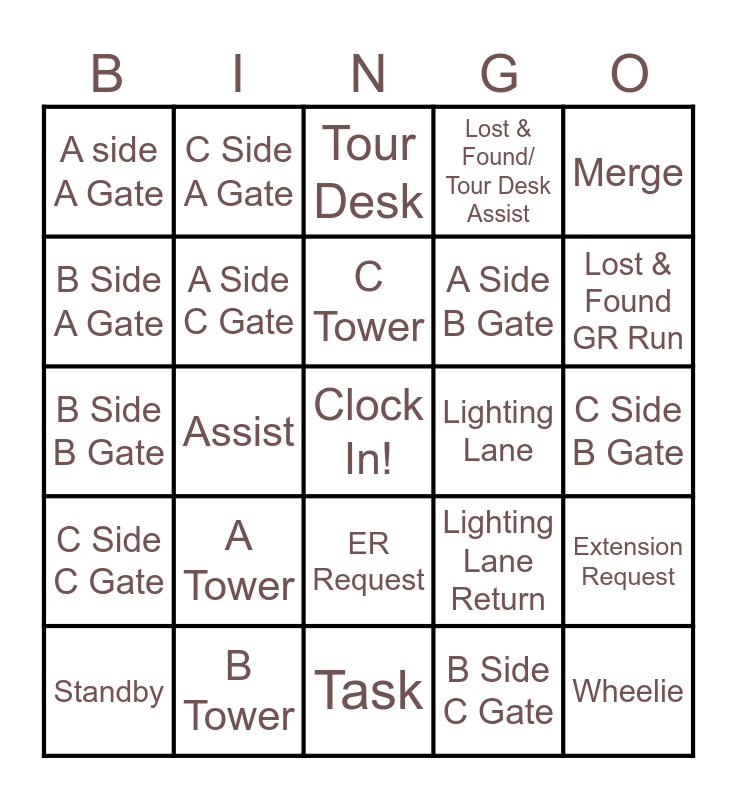 | B | I | N | G | O |
|---|---|---|---|---|
| A side A Gate | C Side A Gate | Tour Desk | Lost & Found/ Tour Desk Assist | Merge |
| B Side A Gate | A Side C Gate | C Tower | A Side B Gate | Lost & Found GR Run |
| B Side B Gate | Assist | Clock In! | Lighting Lane | C Side B Gate |
| C Side C Gate | A Tower | ER Request | Lighting Lane Return | Extension Request |
| Standby | B Tower | Task | B Side C Gate | Wheelie |